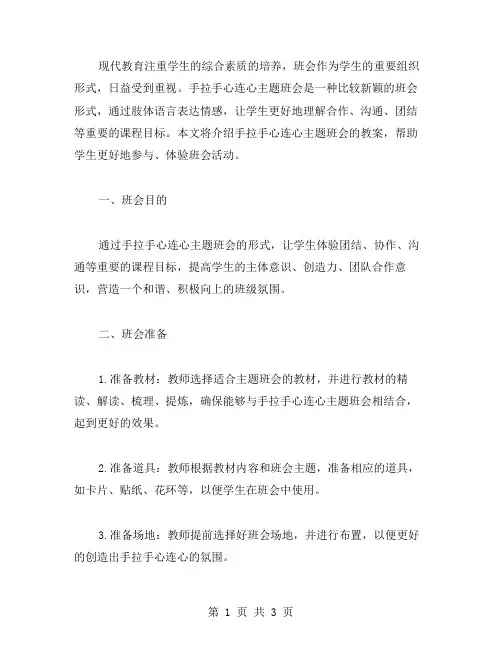 现代教育注重学生的综合素质的培养，班会作为学生的重要组织形式，日益受到重视。手拉手心连心主题班会是一种比较新颖的班会形式，通过肢体语言表达情感，让学生更好地理解合作、沟通、团结等重要的课程目标。本文将介绍手拉手心连心主题班会的教案，帮助学生更好地参与、体验班会活动。

一、班会目的

通过手拉手心连心主题班会的形式，让学生体验团结、协作、沟通等重要的课程目标，提高学生的主体意识、创造力、团队合作意识，营造一个和谐、积极向上的班级氛围。

二、班会准备

1.准备教材：教师选择适合主题班会的教材，并进行教材的精读、解读、梳理、提炼，确保能够与手拉手心连心主题班会相结合，起到更好的效果。

2.准备道具：教师根据教材内容和班会主题，准备相应的道具，如卡片、贴纸、花环等，以便学生在班会中使用。

3.准备场地：教师提前选择好班会场地，并进行布置，以便更好的创造出手拉手心连心的氛围。

第 1 页 共 3 页